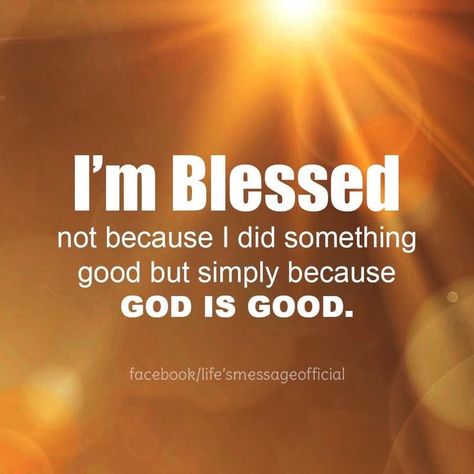 I'm Blessed
not because I did something good but simply because GOD IS GOOD.

facebook/life'smessageofficial